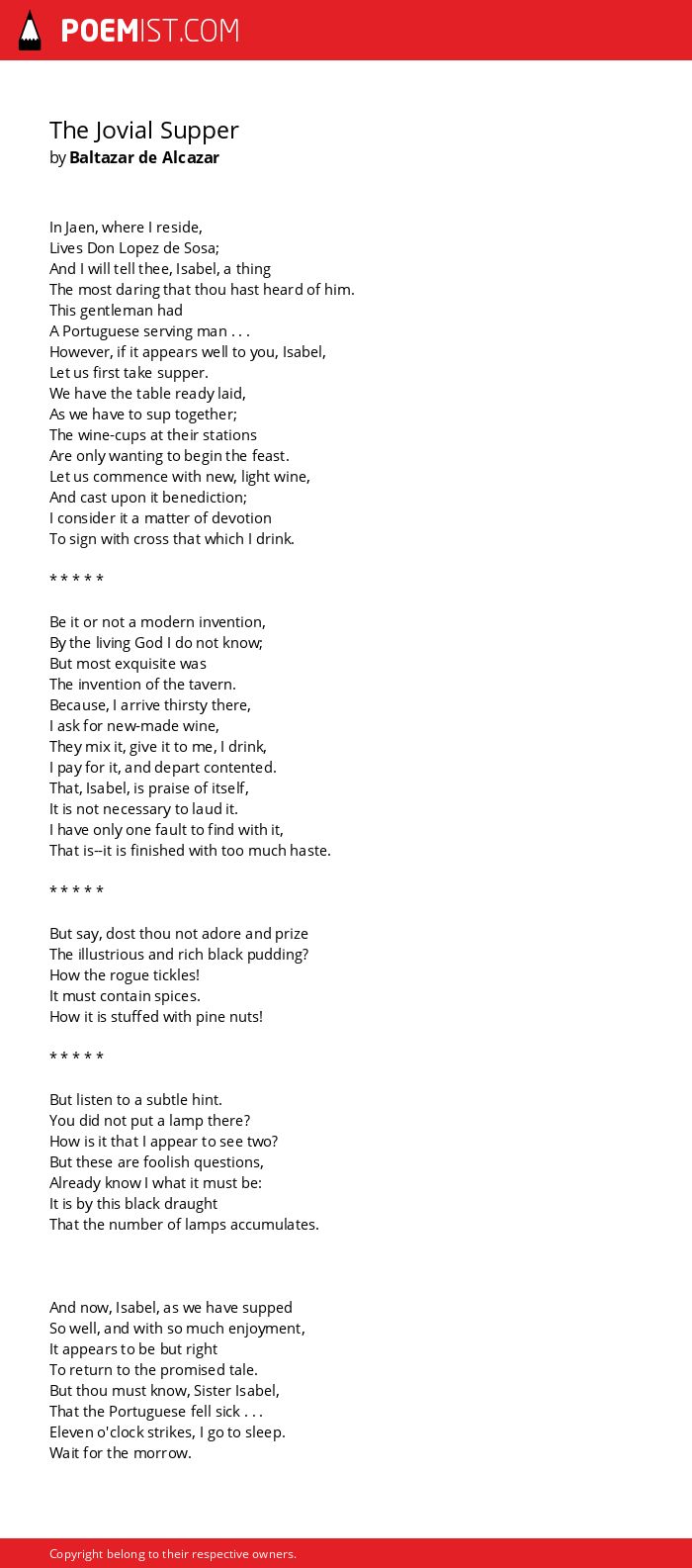 POEMIST.COM

The Jovial Supper
by Baltazar de Alcazar

In Jaen, where I reside,
Lives Don Lopez de Sosa;
And I will tell thee, Isabel, a thing
The most daring that thou hast heard of him.
This gentleman had
A Portuguese serving man . . .
However, if it appears well to you, Isabel,
Let us first take supper.
We have the table ready laid,
As we have to sup together;
The wine-cups at their stations
Are only wanting to begin the feast.
Let us commence with new, light wine,
And cast upon it benediction;
I consider it a matter of devotion
To sign with cross that which I drink.

* * * * *

Be it or not a modern invention,
By the living God I do not know;
But most exquisite was
The invention of the tavern.
Because, I arrive thirsty there,
I ask for new-made wine,
They mix it, give it to me, I drink,
I pay for it, and depart contented.
That, Isabel, is praise of itself,
It is not necessary to laud it.
I have only one fault to find with it,
That is--it is finished with too much haste.

* * * * *

But say, dost thou not adore and prize
The illustrious and rich black pudding?
How the rogue tickles!
It must contain spices.
How it is stuffed with pine nuts!

* * * * *

But listen to a subtle hint.
You did not put a lamp there?
How is it that I appear to see two?
But these are foolish questions,
Already know I what it must be:
It is by this black draught
That the number of lamps accumulates.

And now, Isabel, as we have supped
So well, and with so much enjoyment,
It appears to be but right
To return to the promised tale.
But thou must know, Sister Isabel,
That the Portuguese fell sick . . .
Eleven o'clock strikes, I go to sleep.
Wait for the morrow.

Copyright belong to their respective owners.